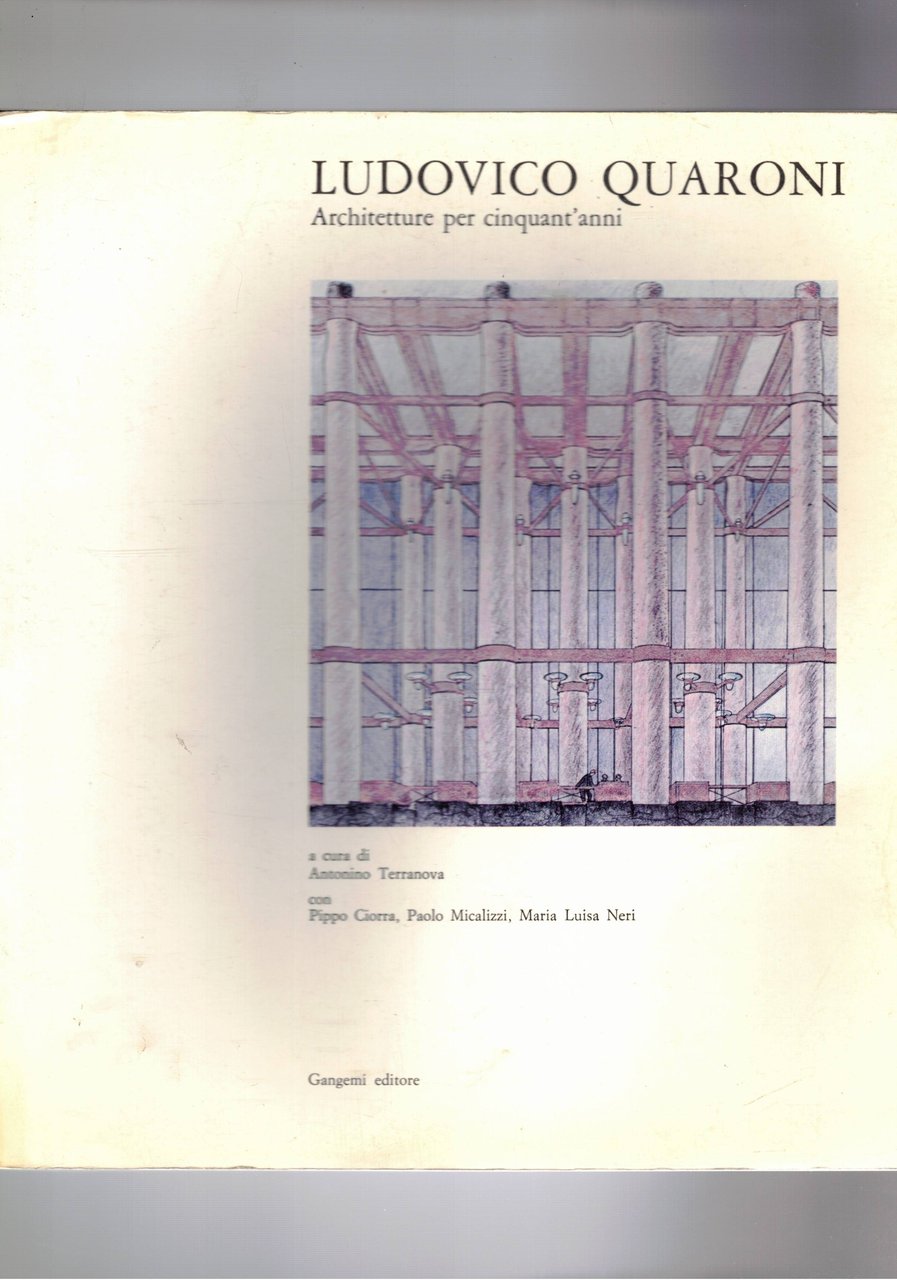 LUDOVICO QUARONI
Architetture per cinquant'anni

a cura di
Antonino Terranova
con
Pippo Ciorra, Paolo Micalizzi, Maria Luisa Neri

Gangemi editore